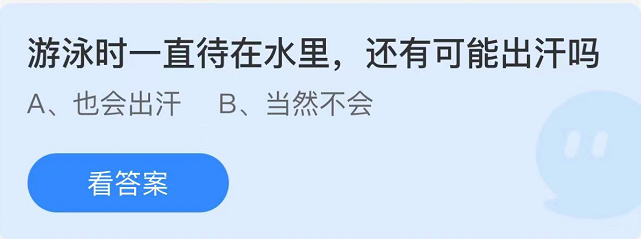 游泳时一直待在水里，还有可能出汗吗

A、也会出汗　B、当然不会

看答案